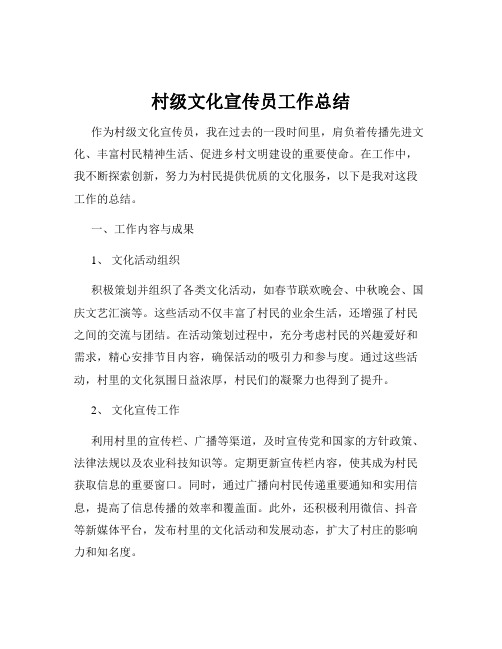 村级文化宣传员工作总结

作为村级文化宣传员，我在过去的一段时间里，肩负着传播先进文化、丰富村民精神生活、促进乡村文明建设的重要使命。在工作中，我不断探索创新，努力为村民提供优质的文化服务，以下是我对这段工作的总结。

一、工作内容与成果

1、 文化活动组织

积极策划并组织了各类文化活动，如春节联欢晚会、中秋晚会、国庆文艺汇演等。这些活动不仅丰富了村民的业余生活，还增强了村民之间的交流与团结。在活动策划过程中，充分考虑村民的兴趣爱好和需求，精心安排节目内容，确保活动的吸引力和参与度。通过这些活动，村里的文化氛围日益浓厚，村民们的凝聚力也得到了提升。

2、 文化宣传工作

利用村里的宣传栏、广播等渠道，及时宣传党和国家的方针政策、法律法规以及农业科技知识等。定期更新宣传栏内容，使其成为村民获取信息的重要窗口。同时，通过广播向村民传递重要通知和实用信息，提高了信息传播的效率和覆盖面。此外，还积极利用微信、抖音等新媒体平台，发布村里的文化活动和发展动态，扩大了村庄的影响力和知名度。